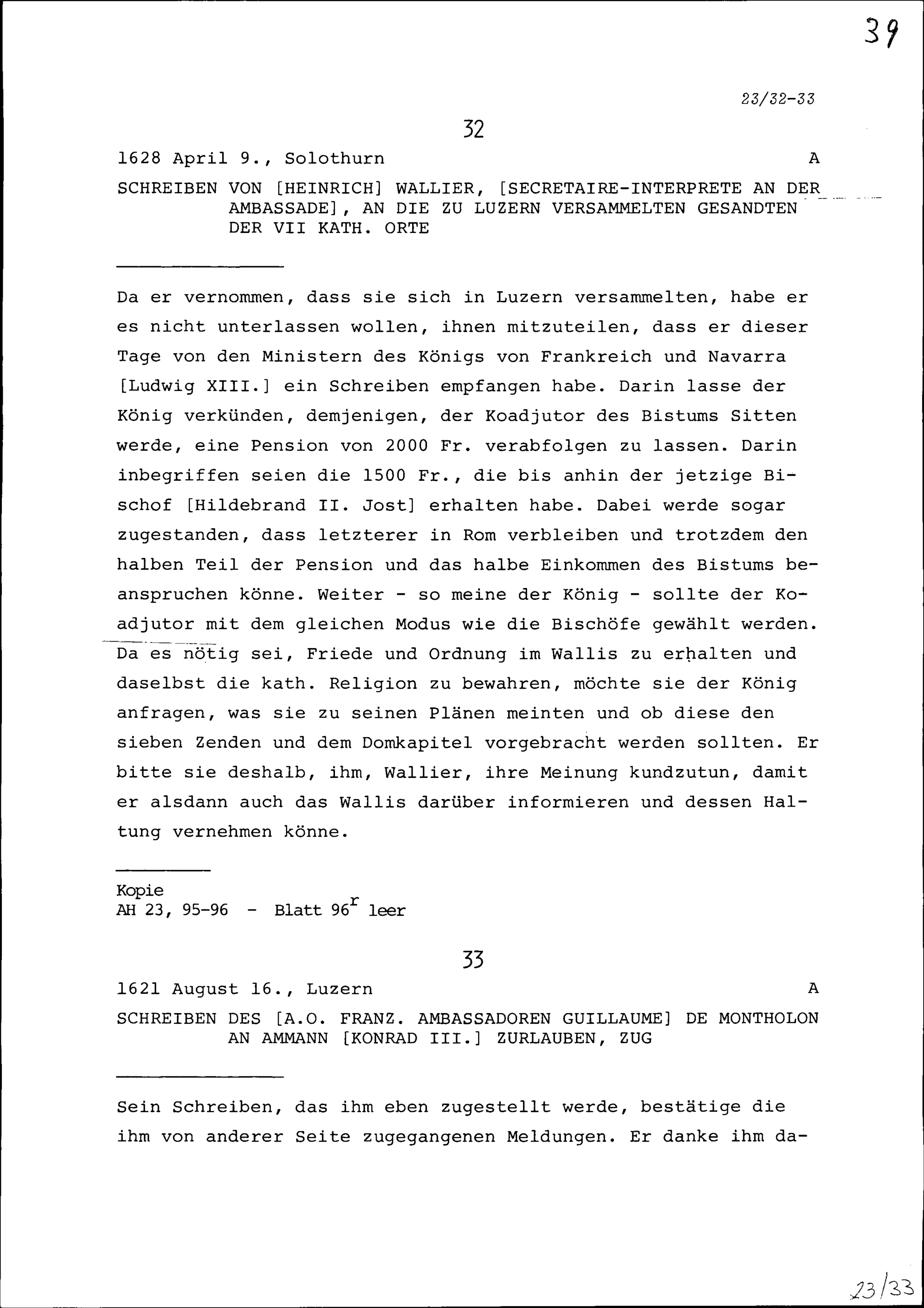 39

23/32-33

32

1628 April 9., Solothurn A

SCHREIBEN VON [HEINRICH] WALLIER, [SECRETAIRE-INTERPRETE AN DER AMBASSADE], AN DIE ZU LUZERN VERSAMMELTEN GESANDTEN DER VII KATH. ORTE

Da er vernommen, dass sie sich in Luzern versammelten, habe er es nicht unterlassen wollen, ihnen mitzuteilen, dass er dieser Tage von den Ministern des Königs von Frankreich und Navarra [Ludwig XIII.] ein Schreiben empfangen habe. Darin lasse der König verkünden, demjenigen, der Koadjutor des Bistums Sitten werde, eine Pension von 2000 Fr. verabfolgen zu lassen. Darin inbegriffen seien die 1500 Fr., die bis anhin der jetzige Bischof [Hildebrand II. Jost] erhalten habe. Dabei werde sogar zugestanden, dass letzterer in Rom verbleiben und trotzdem den halben Teil der Pension und das halbe Einkommen des Bistums beanspruchen könne. Weiter - so meine der König - sollte der Koadjutor mit dem gleichen Modus wie die Bischöfe gewählt werden. Da es nötig sei, Friede und Ordnung im Wallis zu erhalten und daselbst die kath. Religion zu bewahren, möchte sie der König anfragen, was sie zu seinen Plänen meinten und ob diese den sieben Zenden und dem Domkapitel vorgebracht werden sollten. Er bitte sie deshalb, ihm, Wallier, ihre Meinung kundzutun, damit er alsdann auch das Wallis darüber informieren und dessen Haltung vernehmen könne.

Kopie
AH 23, 95-96 - Blatt $96^r$ leer

33

1621 August 16., Luzern A

SCHREIBEN DES [A.O. FRANZ. AMBASSADOREN GUILLAUME] DE MONTHOLON AN AMMANN [KONRAD III.] ZURLAUBEN, ZUG

Sein Schreiben, das ihm eben zugestellt werde, bestätige die ihm von anderer Seite zugegangenen Meldungen. Er danke ihm da-

23/33